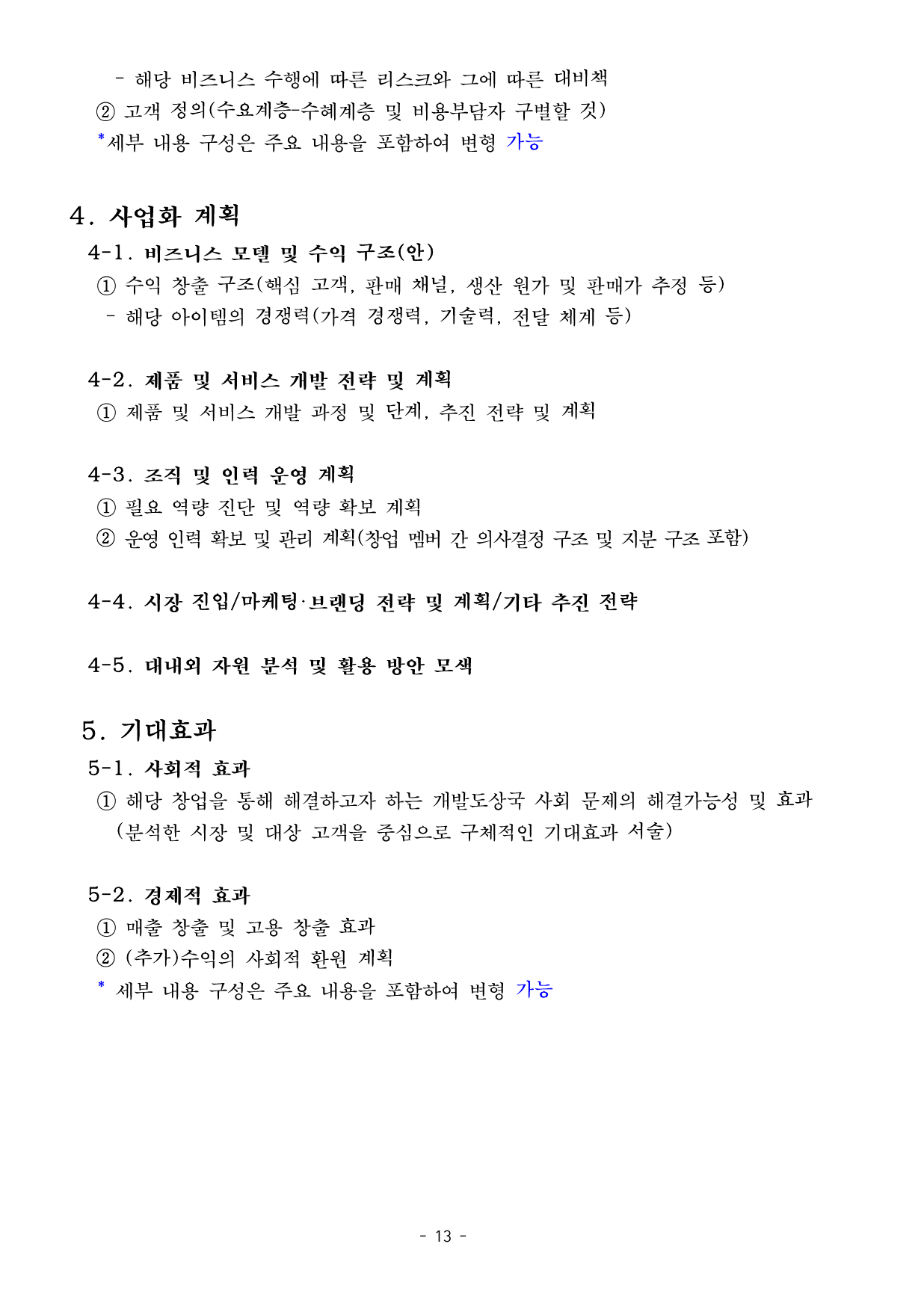 - 해당 비즈니스 수행에 따른 리스크와 그에 따른 대비책
② 고객 정의(수요계층-수혜계층 및 비용부담자 구별할 것)
*세부 내용 구성은 주요 내용을 포함하여 변형 가능

4. 사업화 계획

4-1. 비즈니스 모델 및 수익 구조(안)
① 수익 창출 구조(핵심 고객, 판매 채널, 생산 원가 및 판매가 추정 등)
- 해당 아이템의 경쟁력(가격 경쟁력, 기술력, 전달 체계 등)

4-2. 제품 및 서비스 개발 전략 및 계획
① 제품 및 서비스 개발 과정 및 단계, 추진 전략 및 계획

4-3. 조직 및 인력 운영 계획
① 필요 역량 진단 및 역량 확보 계획
② 운영 인력 확보 및 관리 계획(창업 멤버 간 의사결정 구조 및 지분 구조 포함)

4-4. 시장 진입/마케팅·브랜딩 전략 및 계획/기타 추진 전략

4-5. 대내외 자원 분석 및 활용 방안 모색

5. 기대효과

5-1. 사회적 효과
① 해당 창업을 통해 해결하고자 하는 개발도상국 사회 문제의 해결가능성 및 효과 (분석한 시장 및 대상 고객을 중심으로 구체적인 기대효과 서술)

5-2. 경제적 효과
① 매출 창출 및 고용 창출 효과
② (추가)수익의 사회적 환원 계획
* 세부 내용 구성은 주요 내용을 포함하여 변형 가능

- 13 -